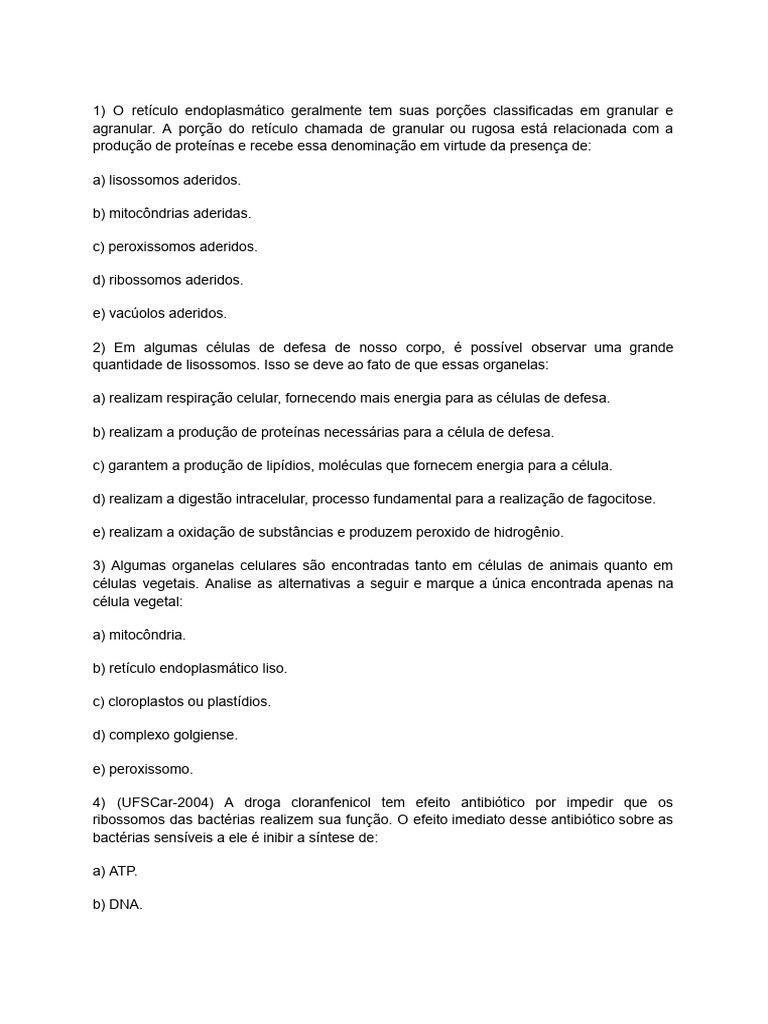 1) O retículo endoplasmático geralmente tem suas porções classificadas em granular e agranular. A porção do retículo chamada de granular ou rugosa está relacionada com a produção de proteínas e recebe essa denominação em virtude da presença de:

a) lisossomos aderidos.

b) mitocôndrias aderidas.

c) peroxissomos aderidos.

d) ribossomos aderidos.

e) vacúolos aderidos.

2) Em algumas células de defesa de nosso corpo, é possível observar uma grande quantidade de lisossomos. Isso se deve ao fato de que essas organelas:

a) realizam respiração celular, fornecendo mais energia para as células de defesa.

b) realizam a produção de proteínas necessárias para a célula de defesa.

c) garantem a produção de lipídios, moléculas que fornecem energia para a célula.

d) realizam a digestão intracelular, processo fundamental para a realização de fagocitose.

e) realizam a oxidação de substâncias e produzem peroxido de hidrogênio.

3) Algumas organelas celulares são encontradas tanto em células de animais quanto em células vegetais. Analise as alternativas a seguir e marque a única encontrada apenas na célula vegetal:

a) mitocôndria.

b) retículo endoplasmático liso.

c) cloroplastos ou plastídios.

d) complexo golgiense.

e) peroxissomo.

4) (UFSCar-2004) A droga cloranfenicol tem efeito antibiótico por impedir que os ribossomos das bactérias realizem sua função. O efeito imediato desse antibiótico sobre as bactérias sensíveis a ele é inibir a síntese de:

a) ATP.

b) DNA.